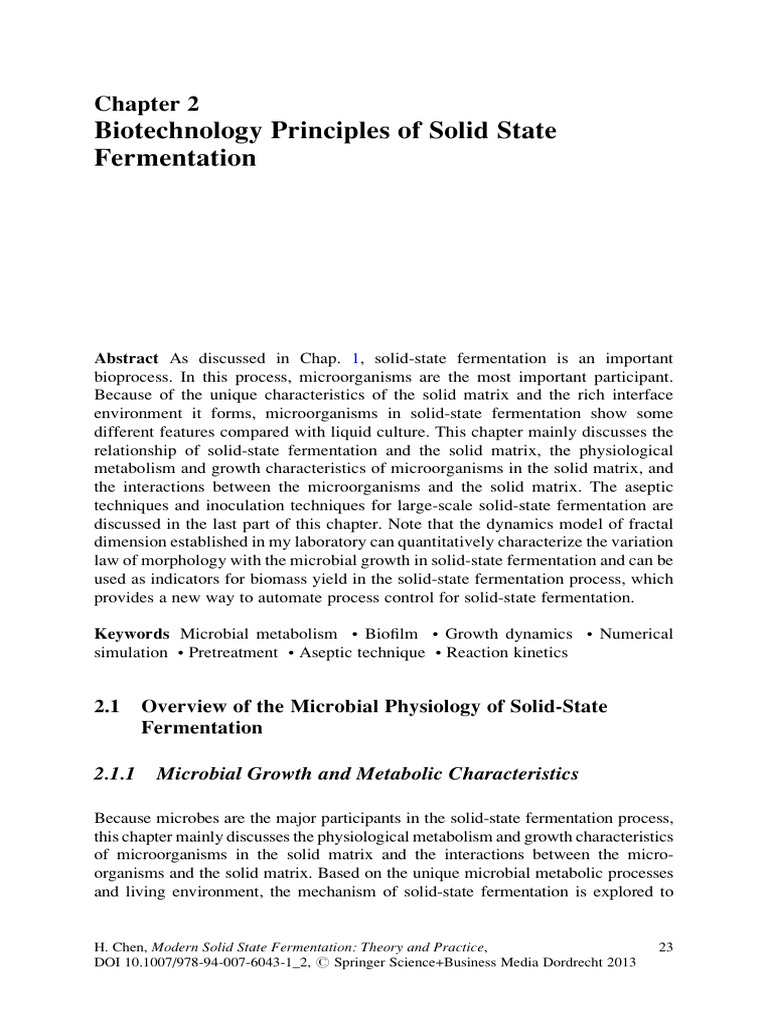 Chapter 2
Biotechnology Principles of Solid State Fermentation

Abstract As discussed in Chap. 1, solid-state fermentation is an important bioprocess. In this process, microorganisms are the most important participant. Because of the unique characteristics of the solid matrix and the rich interface environment it forms, microorganisms in solid-state fermentation show some different features compared with liquid culture. This chapter mainly discusses the relationship of solid-state fermentation and the solid matrix, the physiological metabolism and growth characteristics of microorganisms in the solid matrix, and the interactions between the microorganisms and the solid matrix. The aseptic techniques and inoculation techniques for large-scale solid-state fermentation are discussed in the last part of this chapter. Note that the dynamics model of fractal dimension established in my laboratory can quantitatively characterize the variation law of morphology with the microbial growth in solid-state fermentation and can be used as indicators for biomass yield in the solid-state fermentation process, which provides a new way to automate process control for solid-state fermentation.

Keywords Microbial metabolism • Biofilm • Growth dynamics • Numerical simulation • Pretreatment • Aseptic technique • Reaction kinetics

2.1 Overview of the Microbial Physiology of Solid-State Fermentation

2.1.1 Microbial Growth and Metabolic Characteristics

Because microbes are the major participants in the solid-state fermentation process, this chapter mainly discusses the physiological metabolism and growth characteristics of microorganisms in the solid matrix and the interactions between the microorganisms and the solid matrix. Based on the unique microbial metabolic processes and living environment, the mechanism of solid-state fermentation is explored to

H. Chen, Modern Solid State Fermentation: Theory and Practice, DOI 10.1007/978-94-007-6043-1_2, © Springer Science+Business Media Dordrecht 2013

23